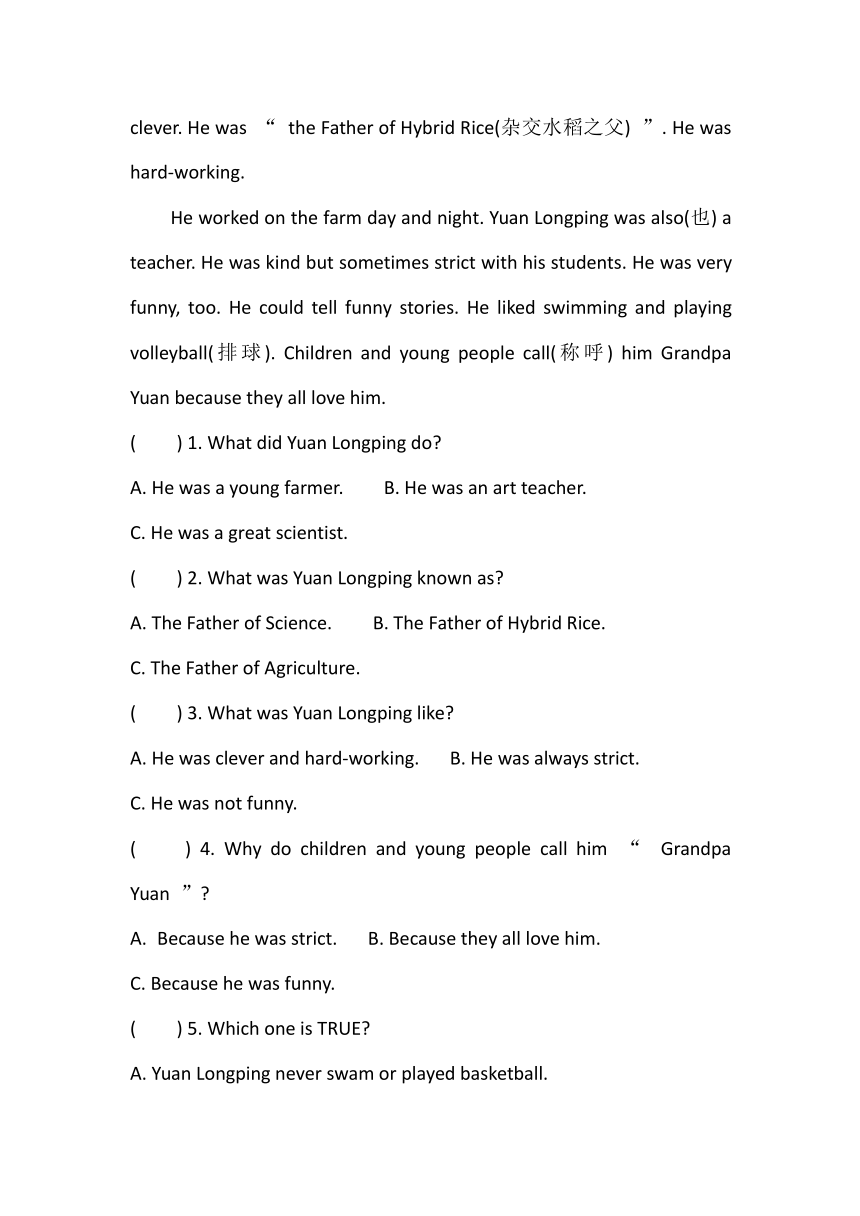 clever. He was “ the Father of Hybrid Rice(杂交水稻之父) ”. He was hard-working.

He worked on the farm day and night. Yuan Longping was also(也) a teacher. He was kind but sometimes strict with his students. He was very funny, too. He could tell funny stories. He liked swimming and playing volleyball(排球). Children and young people call(称呼) him Grandpa Yuan because they all love him.

( ) 1. What did Yuan Longping do?

A. He was a young farmer. B. He was an art teacher.

C. He was a great scientist.

( ) 2. What was Yuan Longping known as?

A. The Father of Science. B. The Father of Hybrid Rice.

C. The Father of Agriculture.

( ) 3. What was Yuan Longping like?

A. He was clever and hard-working. B. He was always strict.

C. He was not funny.

( ) 4. Why do children and young people call him “ Grandpa Yuan ”?

A. Because he was strict. B. Because they all love him.

C. Because he was funny.

( ) 5. Which one is TRUE?

A. Yuan Longping never swam or played basketball.